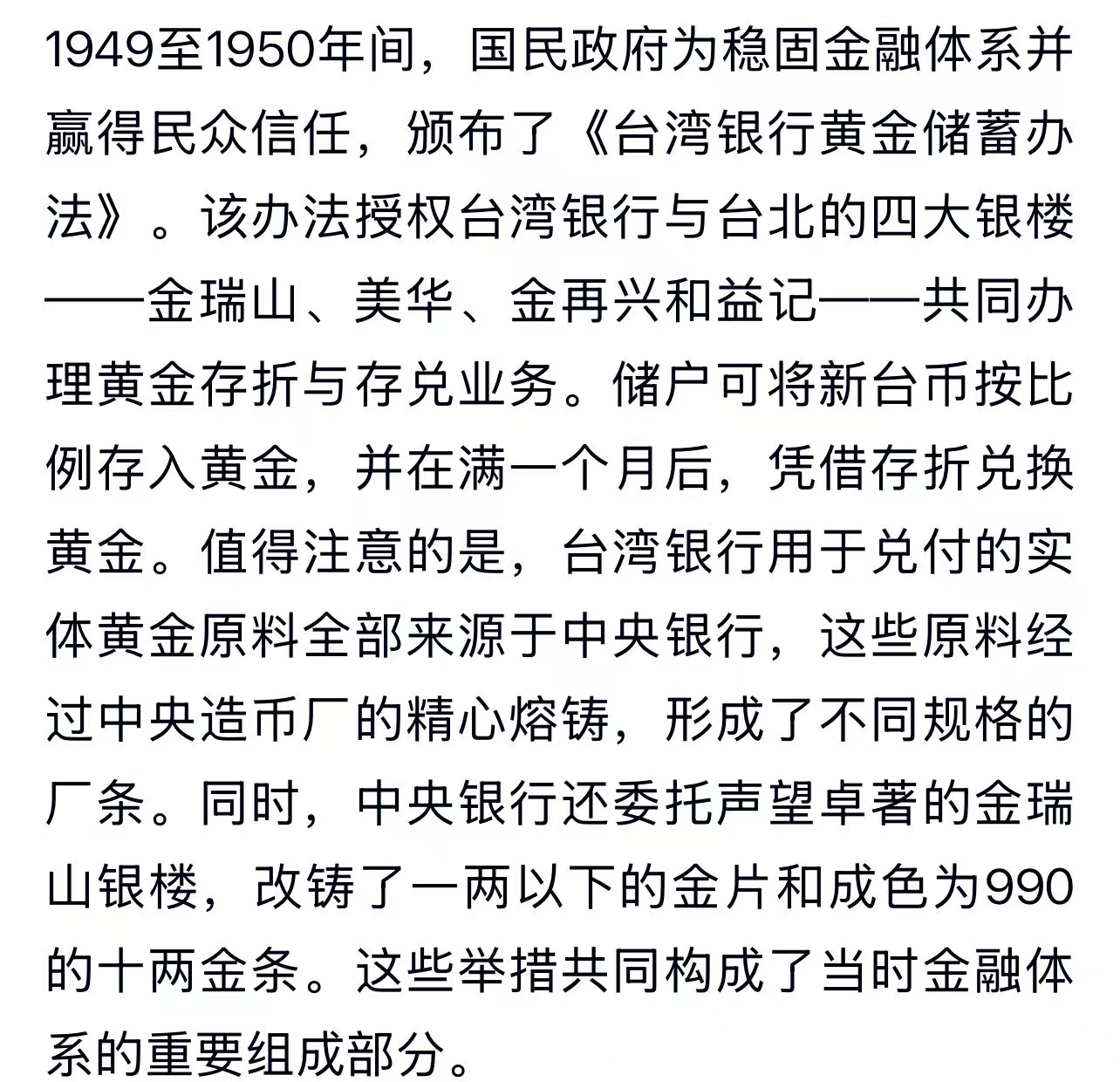 1949至1950年间，国民政府为稳固金融体系并赢得民众信任，颁布了《台湾银行黄金储蓄办法》。该办法授权台湾银行与台北的四大银楼——金瑞山、美华、金再兴和益记——共同办理黄金存折与存兑业务。储户可将新台币按比例存入黄金，并在满一个月后，凭借存折兑换黄金。值得注意的是，台湾银行用于兑付的实体黄金原料全部来源于中央银行，这些原料经过中央造币厂的精心熔铸，形成了不同规格的厂条。同时，中央银行还委托声望卓著的金瑞山银楼，改铸了一两以下的金片和成色为990的十两金条。这些举措共同构成了当时金融体系的重要组成部分。